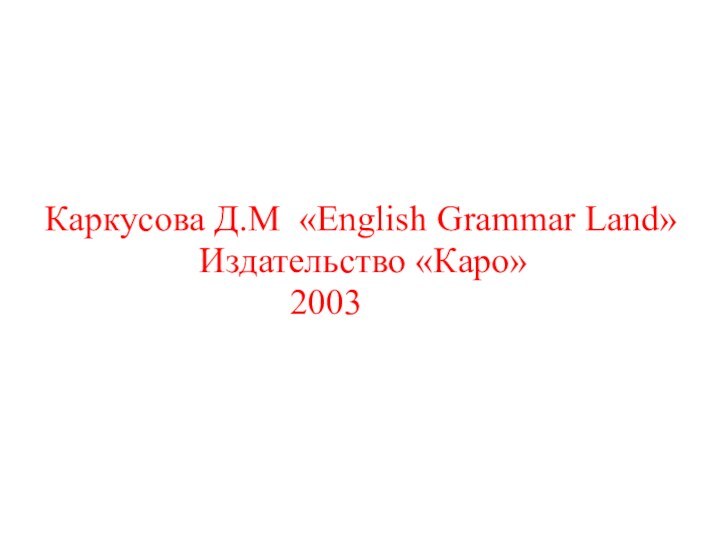 Каркусова Д.М «English Grammar Land»
Издательство «Каро»
2003